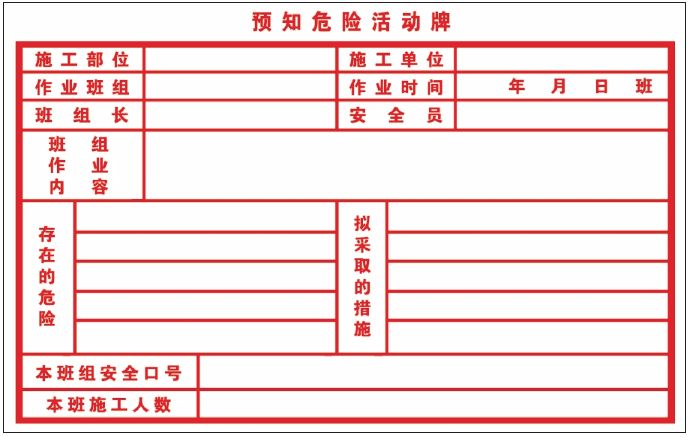 预知危险活动牌

| 施工部位 | | 施工单位 | |
|---|---|---|---|
| 作业班组 | | 作业时间 | 年 月 日 班 |
| 班组长 | | 安全员 | |
| 班组作业内容 | | | |
| 存在的危险 | | 拟采取的措施 | |
| 本班组安全口号 | | | |
| 本班施工人数 | | | |